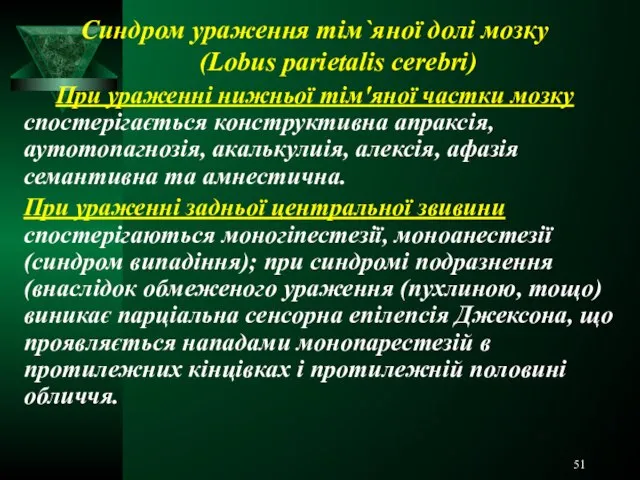 Синдром ураження тім`яної долі мозку (Lobus parietalis cerebri)

При ураженні нижньої тім'яної частки мозку спостерігається конструктивна апраксія, аутотопагнозія, акалькулиія, алексія, афазія семантивна та амнестична.

При ураженні задньої центральної звивини спостерігаються моногіпестезії, моноанестезії (синдром випадіння); при синдромі подразнення (внаслідок обмеженого ураження (пухлиною, тощо) виникає парціальна сенсорна епілепсія Джексона, що проявляється нападами монопарестезій в протилежних кінцівках і протилежній половині обличчя.

51